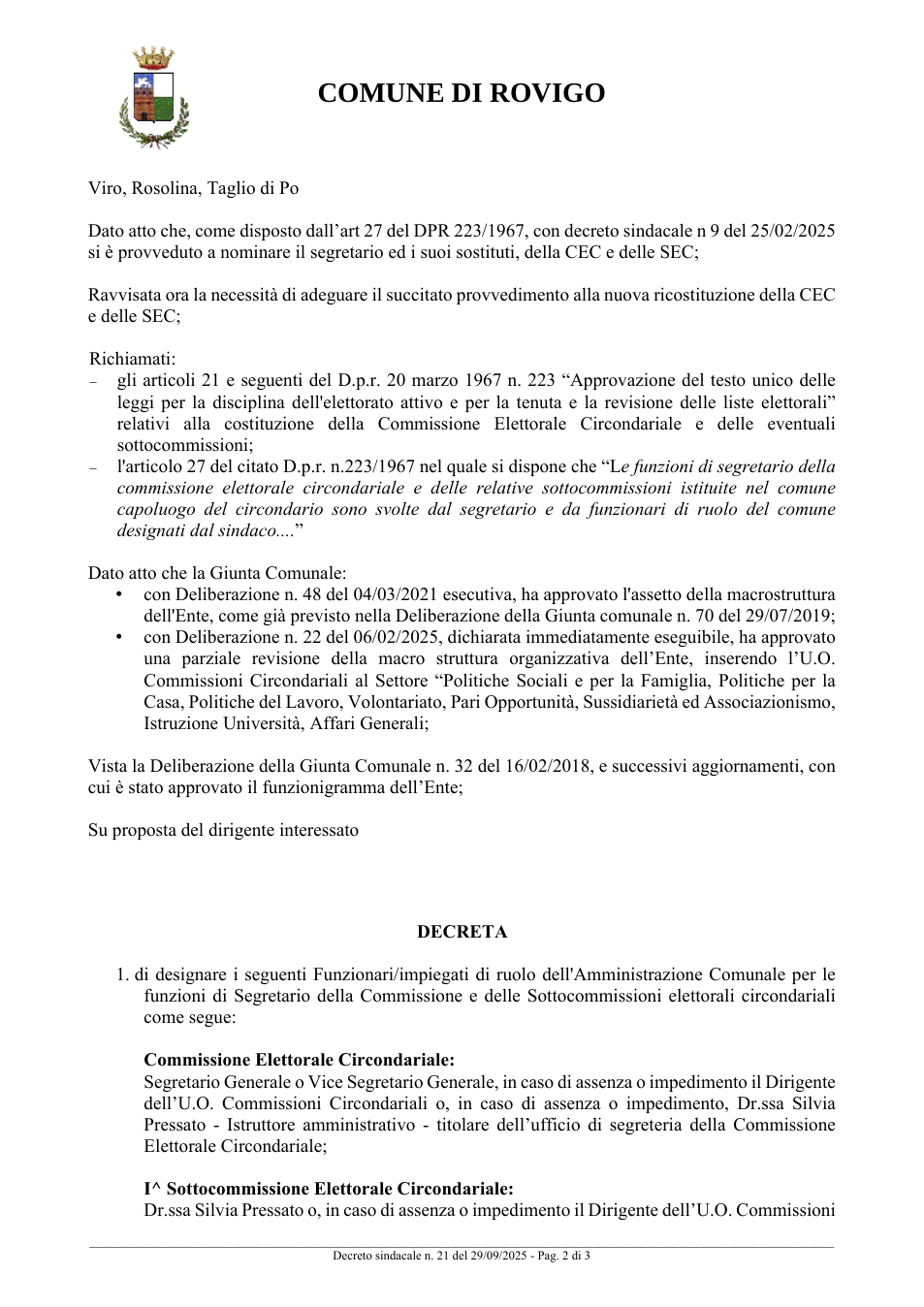 COMUNE DI ROVIGO

Viro, Rosolina, Taglio di Po

Dato atto che, come disposto dall'art 27 del DPR 223/1967, con decreto sindacale n 9 del 25/02/2025 si è provveduto a nominare il segretario ed i suoi sostituti, della CEC e delle SEC;

Ravvisata ora la necessità di adeguare il succitato provvedimento alla nuova ricostituzione della CEC e delle SEC;

Richiamati:
- gli articoli 21 e seguenti del D.p.r. 20 marzo 1967 n. 223 "Approvazione del testo unico delle leggi per la disciplina dell'elettorato attivo e per la tenuta e la revisione delle liste elettorali" relativi alla costituzione della Commissione Elettorale Circondariale e delle eventuali sottocommissioni;
- l'articolo 27 del citato D.p.r. n.223/1967 nel quale si dispone che "Le funzioni di segretario della commissione elettorale circondariale e delle relative sottocommissioni istituite nel comune capoluogo del circondario sono svolte dal segretario e da funzionari di ruolo del comune designati dal sindaco...."

Dato atto che la Giunta Comunale:
• con Deliberazione n. 48 del 04/03/2021 esecutiva, ha approvato l'assetto della macrostruttura dell'Ente, come già previsto nella Deliberazione della Giunta comunale n. 70 del 29/07/2019;
• con Deliberazione n. 22 del 06/02/2025, dichiarata immediatamente eseguibile, ha approvato una parziale revisione della macro struttura organizzativa dell'Ente, inserendo l'U.O. Commissioni Circondariali al Settore "Politiche Sociali e per la Famiglia, Politiche per la Casa, Politiche del Lavoro, Volontariato, Pari Opportunità, Sussidiarietà ed Associazionismo, Istruzione Università, Affari Generali;

Vista la Deliberazione della Giunta Comunale n. 32 del 16/02/2018, e successivi aggiornamenti, con cui è stato approvato il funzionigramma dell'Ente;

Su proposta del dirigente interessato

DECRETA

1. di designare i seguenti Funzionari/impiegati di ruolo dell'Amministrazione Comunale per le funzioni di Segretario della Commissione e delle Sottocommissioni elettorali circondariali come segue:

Commissione Elettorale Circondariale:
Segretario Generale o Vice Segretario Generale, in caso di assenza o impedimento il Dirigente dell'U.O. Commissioni Circondariali o, in caso di assenza o impedimento, Dr.ssa Silvia Pressato - Istruttore amministrativo - titolare dell'ufficio di segreteria della Commissione Elettorale Circondariale;

I^ Sottocommissione Elettorale Circondariale:
Dr.ssa Silvia Pressato o, in caso di assenza o impedimento il Dirigente dell'U.O. Commissioni

Decreto sindacale n. 21 del 29/09/2025 - Pag. 2 di 3